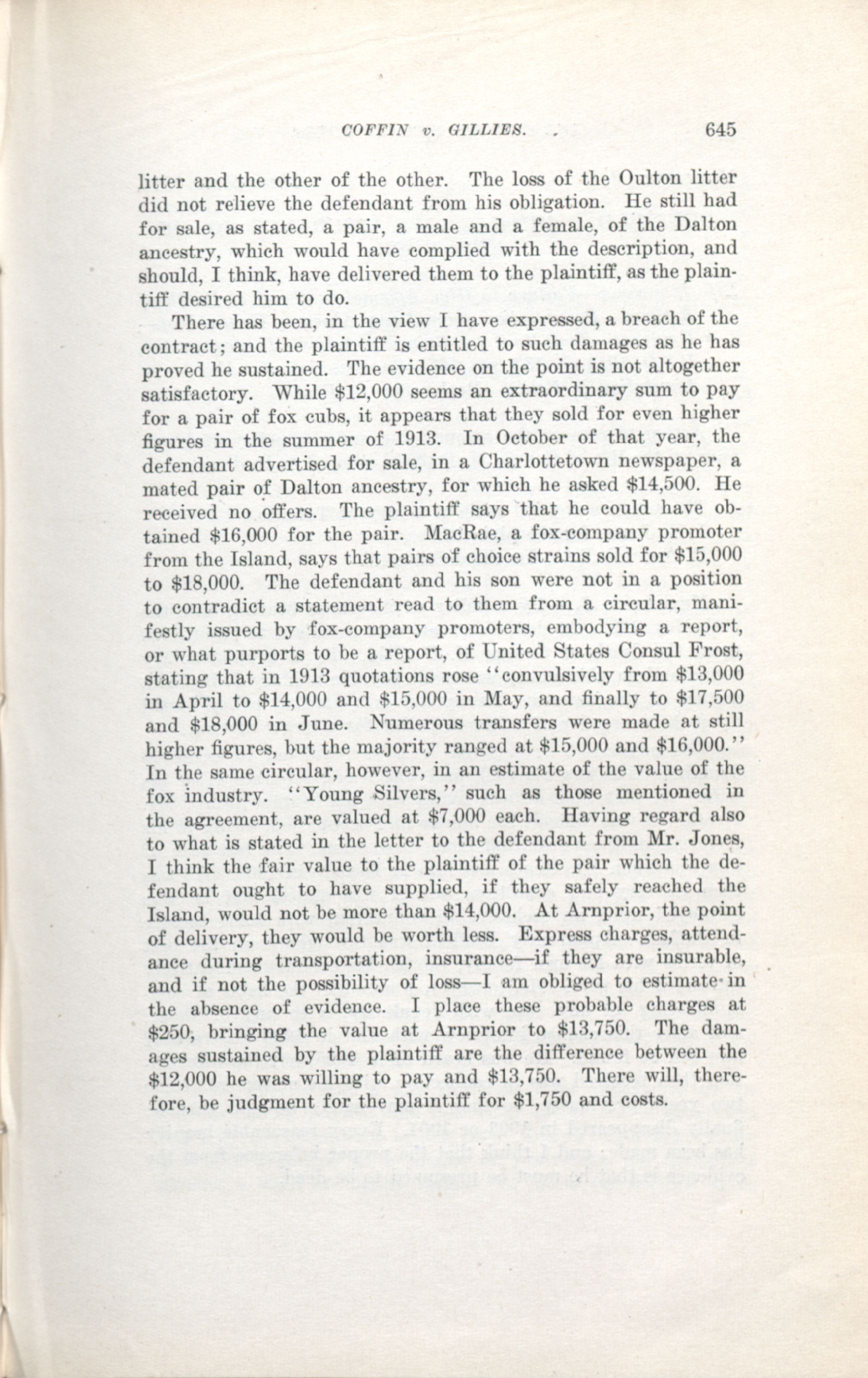 COFFIN v. GILLIES. 645

litter and the other of the other. The loss of the Oulton litter did not relieve the defendant from his obligation. He still had for sale, as stated, a pair, a male and a female, of the Dalton ancestry, which would have complied with the description, and should, I think, have delivered them to the plaintiff, as the plaintiff desired him to do.

There has been, in the view I have expressed, a breach of the contract; and the plaintiff is entitled to such damages as he has proved he sustained. The evidence on the point is not altogether satisfactory. While \$12,000 seems an extraordinary sum to pay for a pair of fox cubs, it appears that they sold for even higher figures in the summer of 1913. In October of that year, the defendant advertised for sale, in a Charlottetown newspaper, a mated pair of Dalton ancestry, for which he asked \$14,500. He received no offers. The plaintiff says that he could have obtained \$16,000 for the pair. MacRae, a fox-company promoter from the Island, says that pairs of choice strains sold for \$15,000 to \$18,000. The defendant and his son were not in a position to contradict a statement read to them from a circular, manifestly issued by fox-company promoters, embodying a report, or what purports to be a report, of United States Consul Frost, stating that in 1913 quotations rose "convulsively from \$13,000 in April to \$14,000 and \$15,000 in May, and finally to \$17,500 and \$18,000 in June. Numerous transfers were made at still higher figures, but the majority ranged at \$15,000 and \$16,000." In the same circular, however, in an estimate of the value of the fox industry. "Young Silvers," such as those mentioned in the agreement, are valued at \$7,000 each. Having regard also to what is stated in the letter to the defendant from Mr. Jones, I think the fair value to the plaintiff of the pair which the defendant ought to have supplied, if they safely reached the Island, would not be more than \$14,000. At Arnprior, the point of delivery, they would be worth less. Express charges, attendance during transportation, insurance—if they are insurable, and if not the possibility of loss—I am obliged to estimate in the absence of evidence. I place these probable charges at \$250, bringing the value at Arnprior to \$13,750. The damages sustained by the plaintiff are the difference between the \$12,000 he was willing to pay and \$13,750. There will, therefore, be judgment for the plaintiff for \$1,750 and costs.